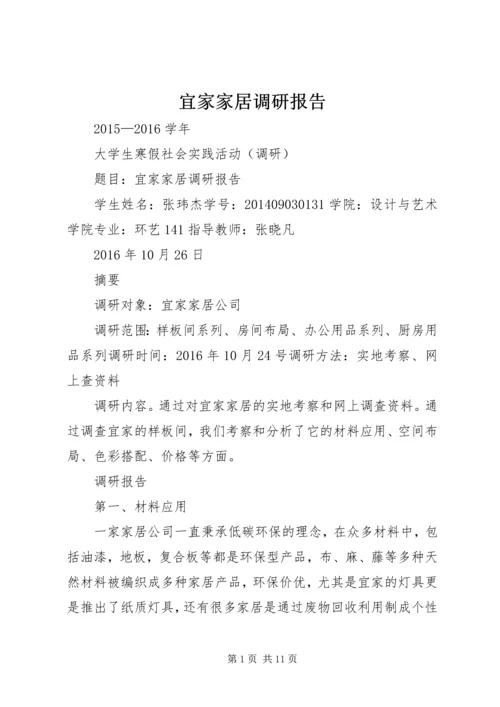 宜家家居调研报告

2015—2016 学年

大学生寒假社会实践活动（调研）

题目：宜家家居调研报告

学生姓名：张玮杰学号：201409030131 学院：设计与艺术学院专业：环艺 141 指导教师：张晓凡

2016 年 10 月 26 日

摘要

调研对象：宜家家居公司

调研范围：样板间系列、房间布局、办公用品系列、厨房用品系列调研时间：2016 年 10 月 24 号调研方法：实地考察、网上查资料

调研内容。通过对宜家家居的实地考察和网上调查资料。通过调查宜家的样板间，我们考察和分析了它的材料应用、空间布局、色彩搭配、价格等方面。

调研报告

第一、材料应用

一家家居公司一直秉承低碳环保的理念，在众多材料中，包括油漆，地板，复合板等都是环保型产品，布、麻、藤等多种天然材料被编织成多种家居产品，环保价优，尤其是宜家的灯具更是推出了纸质灯具，还有很多家居是通过废物回收利用制成个性

第 1 页 共 11 页